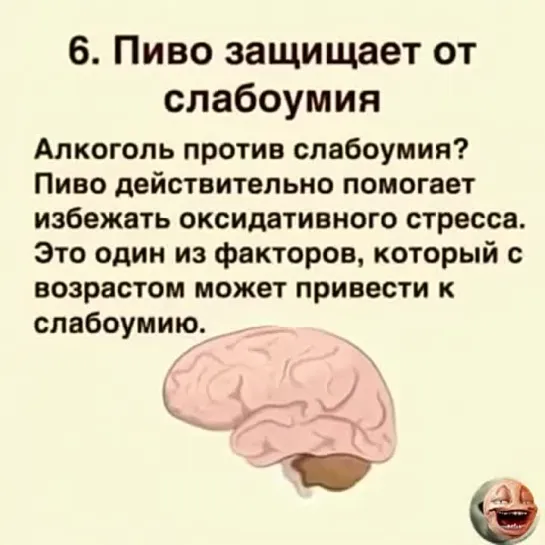 6. Пиво защищает от слабоумия

Алкоголь против слабоумия? Пиво действительно помогает избежать оксидативного стресса. Это один из факторов, который с возрастом может привести к слабоумию.